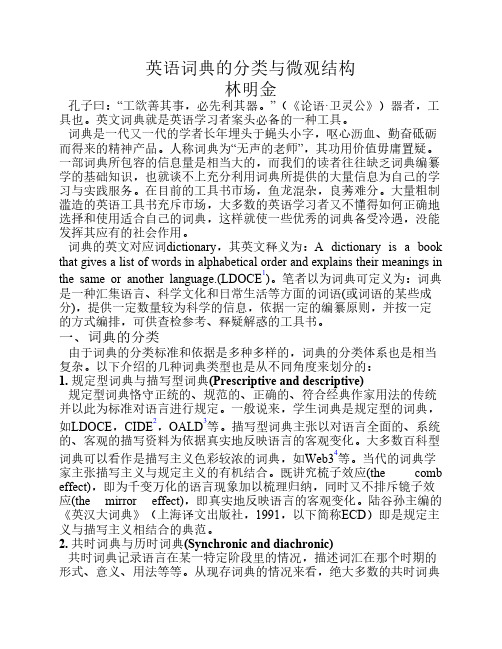 英语词典的分类与微观结构
林明金

孔子曰：“工欲善其事，必先利其器。”（《论语·卫灵公》）器者，工具也。英文词典就是英语学习者案头必备的一种工具。

词典是一代又一代的学者长年埋头于蝇头小字，呕心沥血、勤奋砥砺而得来的精神产品。人称词典为“无声的老师”，其功用价值毋庸置疑。一部词典所包容的信息量是相当大的，而我们的读者往往缺乏词典编纂学的基础知识，也就谈不上充分利用词典所提供的大量信息为自己的学习与实践服务。在目前的工具书市场，鱼龙混杂，良莠难分。大量粗制滥造的英语工具书充斥市场，大多数的英语学习者又不懂得如何正确地选择和使用适合自己的词典，这样就使一些优秀的词典备受冷遇，没能发挥其应有的社会作用。

词典的英文对应词dictionary，其英文释义为：A dictionary is a book that gives a list of words in alphabetical order and explains their meanings in the same or another language.(LDOCE$^1$)。笔者以为词典可定义为：词典是一种汇集语言、科学文化和日常生活等方面的词语(或词语的某些成分)，提供一定数量较为科学的信息，依据一定的编纂原则，并按一定的方式编排，可供查检参考、释疑解惑的工具书。

一、词典的分类

由于词典的分类标准和依据是多种多样的，词典的分类体系也是相当复杂。以下介绍的几种词典类型也是从不同角度来划分的：

1. 规定型词典与描写型词典(Prescriptive and descriptive)

规定型词典恪守正统的、规范的、正确的、符合经典作家用法的传统并以此为标准对语言进行规定。一般说来，学生词典是规定型的词典，如LDOCE，CIDE$^2$，OALD$^3$等。描写型词典主张以对语言全面的、系统的、客观的描写资料为依据真实地反映语言的客观变化。大多数百科型词典可以看作是描写主义色彩较浓的词典，如Web3$^4$等。当代的词典学家主张描写主义与规定主义的有机结合。既讲究梳子效应(the comb effect)，即为千变万化的语言现象加以梳理归纳，同时又不排斥镜子效应(the mirror effect)，即真实地反映语言的客观变化。陆谷孙主编的《英汉大词典》（上海译文出版社，1991，以下简称ECD）即是规定主义与描写主义相结合的典范。

2. 共时词典与历时词典(Synchronic and diachronic)

共时词典记录语言在某一特定阶段里的情况，描述词汇在那个时期的形式、意义、用法等等。从现存词典的情况来看，绝大多数的共时词典